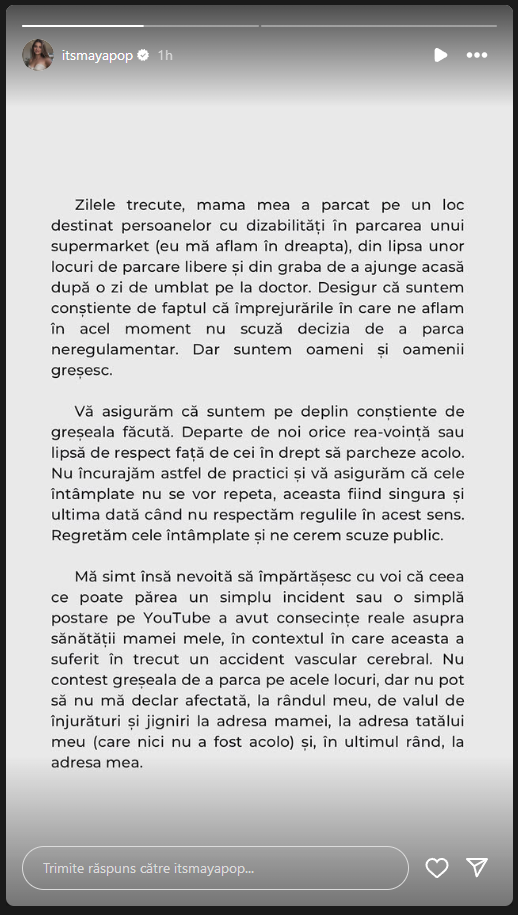 itsmayapop 1h

Zilele trecute, mama mea a parcat pe un loc destinat persoanelor cu dizabilități în parcarea unui supermarket (eu mă aflam în dreapta), din lipsa unor locuri de parcare libere și din graba de a ajunge acasă după o zi de umblat pe la doctor. Desigur că suntem conștiente de faptul că împrejurările în care ne aflam în acel moment nu scuză decizia de a parca neregulamentar. Dar suntem oameni și oamenii greșesc.

Vă asigurăm că suntem pe deplin conștiente de greșeala făcută. Departe de noi orice rea-voință sau lipsă de respect față de cei în drept să parcheze acolo. Nu încurajăm astfel de practici și vă asigurăm că cele întâmplate nu se vor repeta, aceasta fiind singura și ultima dată când nu respectăm regulile în acest sens. Regretăm cele întâmplate și ne cerem scuze public.

Mă simt însă nevoită să împărtășesc cu voi că ceea ce poate părea un simplu incident sau o simplă postare pe YouTube a avut consecințe reale asupra sănătății mamei mele, în contextul în care aceasta a suferit în trecut un accident vascular cerebral. Nu contest greșeala de a parca pe acele locuri, dar nu pot să nu mă declar afectată, la rândul meu, de valul de înjurături și jigniri la adresa mamei, la adresa tatălui meu (care nici nu a fost acolo) și, în ultimul rând, la adresa mea.

Trimite răspuns către itsmayapop...